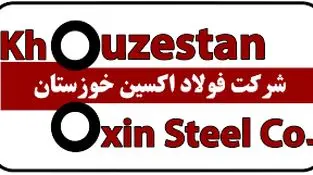 Khouzestan

شرکت فولاد اکسین خوزستان

Oxin Steel Co.